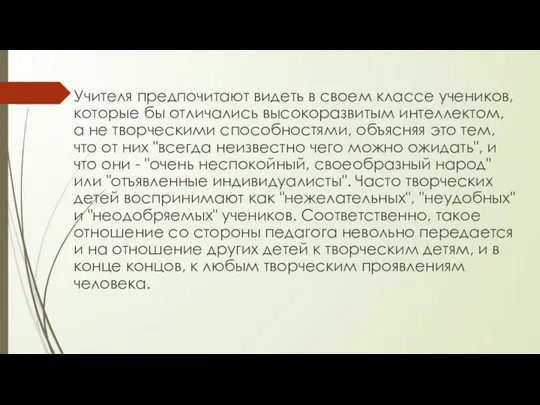 Учителя предпочитают видеть в своем классе учеников, которые бы отличались высокоразвитым интеллектом, а не творческими способностями, объясняя это тем, что от них "всегда неизвестно чего можно ожидать", и что они - "очень неспокойный, своеобразный народ" или "отъявленные индивидуалисты". Часто творческих детей воспринимают как "нежелательных", "неудобных" и "неодобряемых" учеников. Соответственно, такое отношение со стороны педагога невольно передается и на отношение других детей к творческим детям, и в конце концов, к любым творческим проявлениям человека.